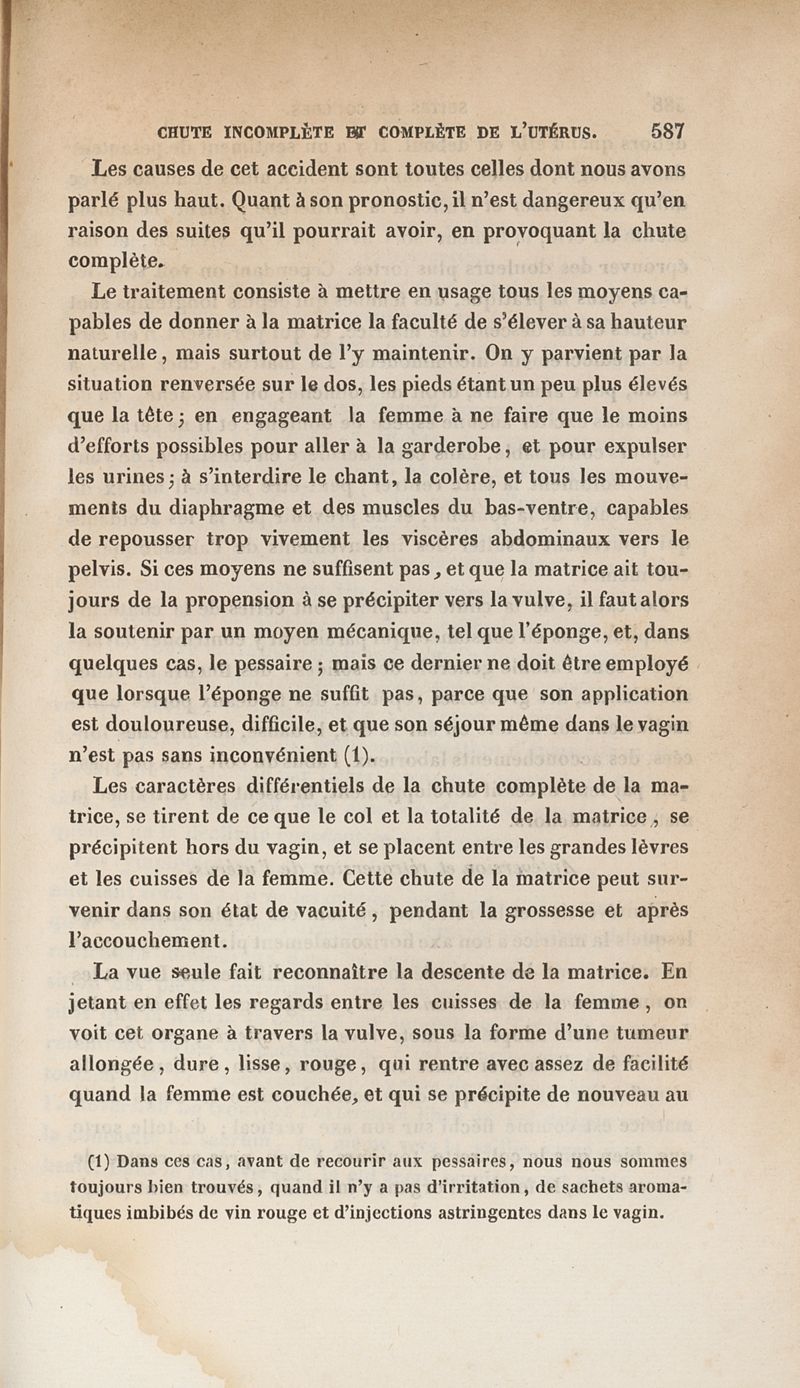 CHUTE INCOMPLÈTE ET COMPLÈTE DE L'UTÉRUS. 587

Les causes de cet accident sont toutes celles dont nous avons parlé plus haut. Quant à son pronostic, il n'est dangereux qu'en raison des suites qu'il pourrait avoir, en provoquant la chute complète.

Le traitement consiste à mettre en usage tous les moyens capables de donner à la matrice la faculté de s'élever à sa hauteur naturelle, mais surtout de l'y maintenir. On y parvient par la situation renversée sur le dos, les pieds étant un peu plus élevés que la tête; en engageant la femme à ne faire que le moins d'efforts possibles pour aller à la garderobe, et pour expulser les urines; à s'interdire le chant, la colère, et tous les mouvements du diaphragme et des muscles du bas-ventre, capables de repousser trop vivement les viscères abdominaux vers le pelvis. Si ces moyens ne suffisent pas, et que la matrice ait toujours de la propension à se précipiter vers la vulve, il faut alors la soutenir par un moyen mécanique, tel que l'éponge, et, dans quelques cas, le pessaire; mais ce dernier ne doit être employé que lorsque l'éponge ne suffit pas, parce que son application est douloureuse, difficile, et que son séjour même dans le vagin n'est pas sans inconvénient (1).

Les caractères différentiels de la chute complète de la matrice, se tirent de ce que le col et la totalité de la matrice, se précipitent hors du vagin, et se placent entre les grandes lèvres et les cuisses de la femme. Cette chute de la matrice peut survenir dans son état de vacuité, pendant la grossesse et après l'accouchement.

La vue seule fait reconnaître la descente de la matrice. En jetant en effet les regards entre les cuisses de la femme, on voit cet organe à travers la vulve, sous la forme d'une tumeur allongée, dure, lisse, rouge, qui rentre avec assez de facilité quand la femme est couchée, et qui se précipite de nouveau au

(1) Dans ces cas, avant de recourir aux pessaires, nous nous sommes toujours bien trouvés, quand il n'y a pas d'irritation, de sachets aromatiques imbibés de vin rouge et d'injections astringentes dans le vagin.